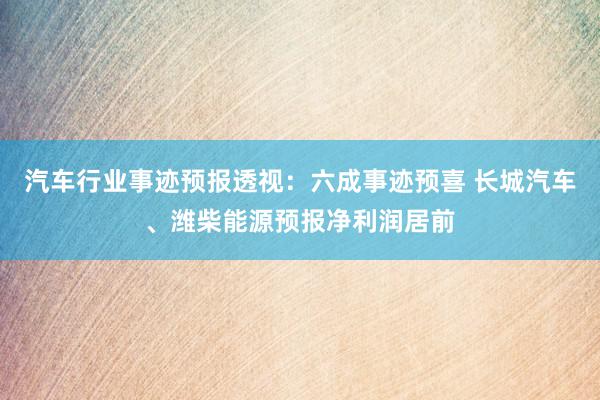 汽车行业事迹预报透视：六成事迹预喜 长城汽车、潍柴能源预报净利润居前